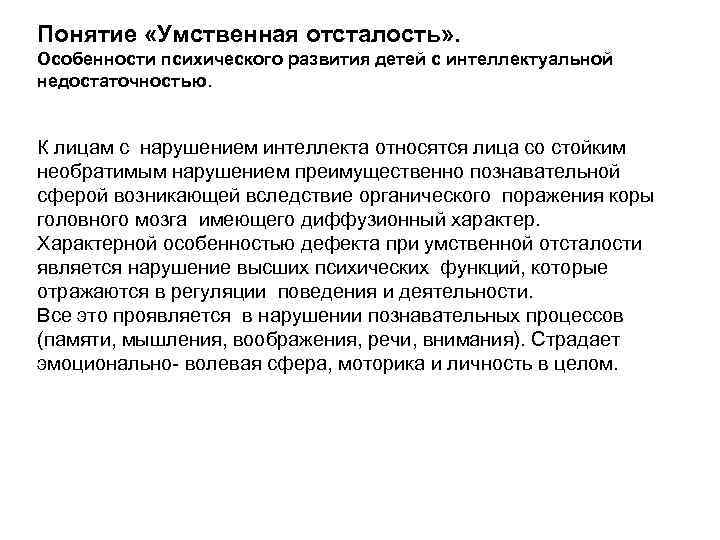 Понятие «Умственная отсталость».
Особенности психического развития детей с интеллектуальной недостаточностью.

К лицам с нарушением интеллекта относятся лица со стойким необратимым нарушением преимущественно познавательной сферой возникающей вследствие органического поражения коры головного мозга имеющего диффузионный характер.
Характерной особенностью дефекта при умственной отсталости является нарушение высших психических функций, которые отражаются в регуляции поведения и деятельности.
Все это проявляется в нарушении познавательных процессов (памяти, мышления, воображения, речи, внимания). Страдает эмоционально- волевая сфера, моторика и личность в целом.